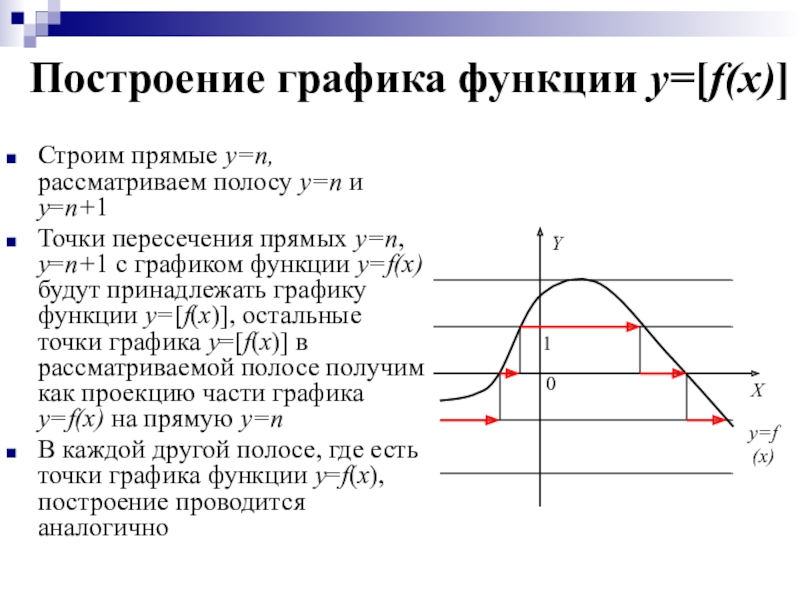 Построение графика функции $y=[f(x)]$

Строим прямые $y=n$, рассматриваем полосу $y=n$ и $y=n+1$

Точки пересечения прямых $y=n$, $y=n+1$ с графиком функции $y=f(x)$ будут принадлежать графику функции $y=[f(x)]$, остальные точки графика $y=[f(x)]$ в рассматриваемой полосе получим как проекцию части графика $y=f(x)$ на прямую $y=n$

В каждой другой полосе, где есть точки графика функции $y=f(x)$, построение проводится аналогично

Y
1
0
X
$y=f(x)$